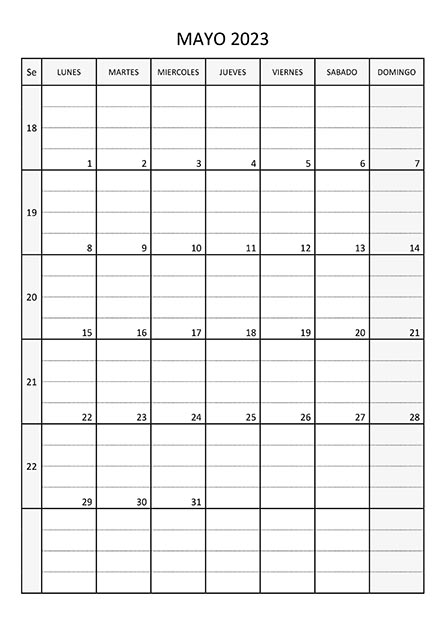 MAYO 2023

| Se | LUNES | MARTES | MIERCOLES | JUEVES | VIERNES | SABADO | DOMINGO |
|---|---|---|---|---|---|---|---|
| 18 | 1 | 2 | 3 | 4 | 5 | 6 | 7 |
| 19 | 8 | 9 | 10 | 11 | 12 | 13 | 14 |
| 20 | 15 | 16 | 17 | 18 | 19 | 20 | 21 |
| 21 | 22 | 23 | 24 | 25 | 26 | 27 | 28 |
| 22 | 29 | 30 | 31 | | | | |
| | | | | | | | |